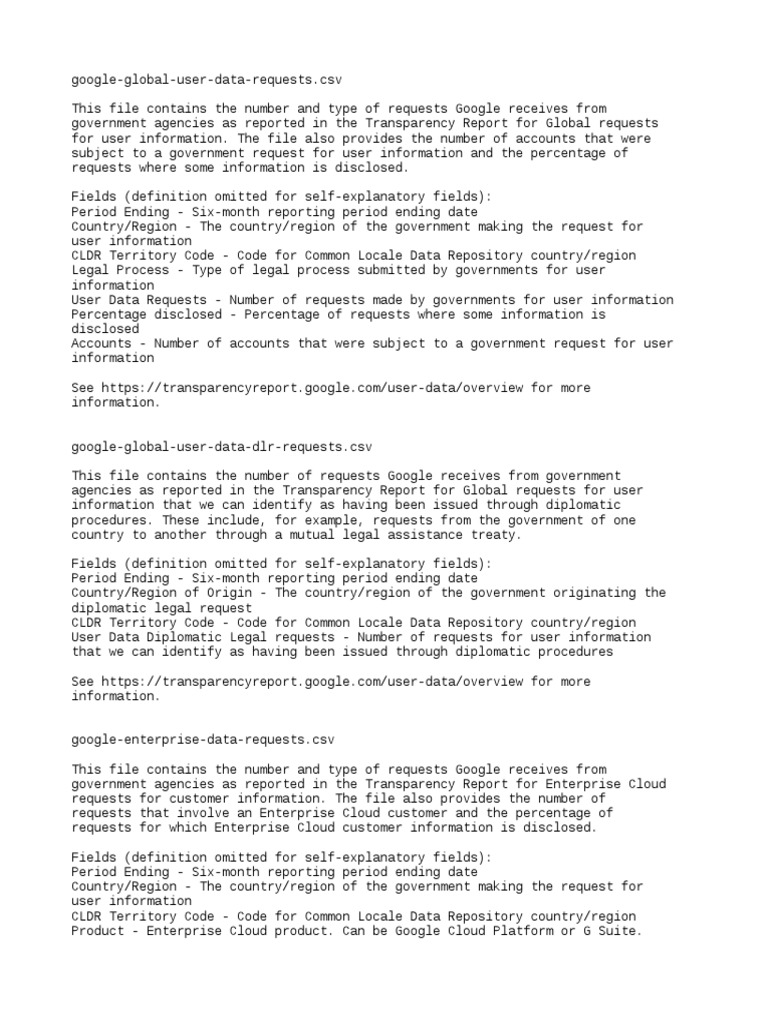 google-global-user-data-requests.csv

This file contains the number and type of requests Google receives from government agencies as reported in the Transparency Report for Global requests for user information. The file also provides the number of accounts that were subject to a government request for user information and the percentage of requests where some information is disclosed.

Fields (definition omitted for self-explanatory fields):
Period Ending - Six-month reporting period ending date
Country/Region - The country/region of the government making the request for user information
CLDR Territory Code - Code for Common Locale Data Repository country/region
Legal Process - Type of legal process submitted by governments for user information
User Data Requests - Number of requests made by governments for user information
Percentage disclosed - Percentage of requests where some information is disclosed
Accounts - Number of accounts that were subject to a government request for user information

See https://transparencyreport.google.com/user-data/overview for more information.

google-global-user-data-dlr-requests.csv

This file contains the number of requests Google receives from government agencies as reported in the Transparency Report for Global requests for user information that we can identify as having been issued through diplomatic procedures. These include, for example, requests from the government of one country to another through a mutual legal assistance treaty.

Fields (definition omitted for self-explanatory fields):
Period Ending - Six-month reporting period ending date
Country/Region of Origin - The country/region of the government originating the diplomatic legal request
CLDR Territory Code - Code for Common Locale Data Repository country/region
User Data Diplomatic Legal requests - Number of requests for user information that we can identify as having been issued through diplomatic procedures

See https://transparencyreport.google.com/user-data/overview for more information.

google-enterprise-data-requests.csv

This file contains the number and type of requests Google receives from government agencies as reported in the Transparency Report for Enterprise Cloud requests for customer information. The file also provides the number of requests that involve an Enterprise Cloud customer and the percentage of requests for which Enterprise Cloud customer information is disclosed.

Fields (definition omitted for self-explanatory fields):
Period Ending - Six-month reporting period ending date
Country/Region - The country/region of the government making the request for user information
CLDR Territory Code - Code for Common Locale Data Repository country/region
Product - Enterprise Cloud product. Can be Google Cloud Platform or G Suite.